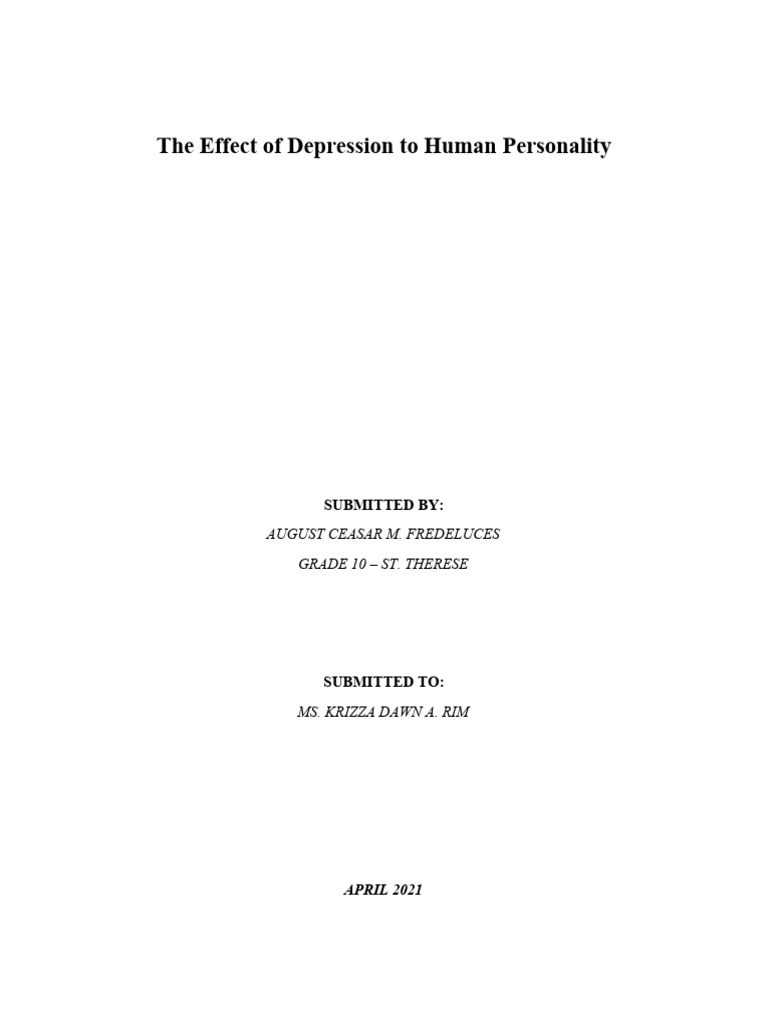 The Effect of Depression to Human Personality

SUBMITTED BY:
AUGUST CEASAR M. FREDELUCES
GRADE 10 – ST. THERESE

SUBMITTED TO:
MS. KRIZZA DAWN A. RIM

APRIL 2021